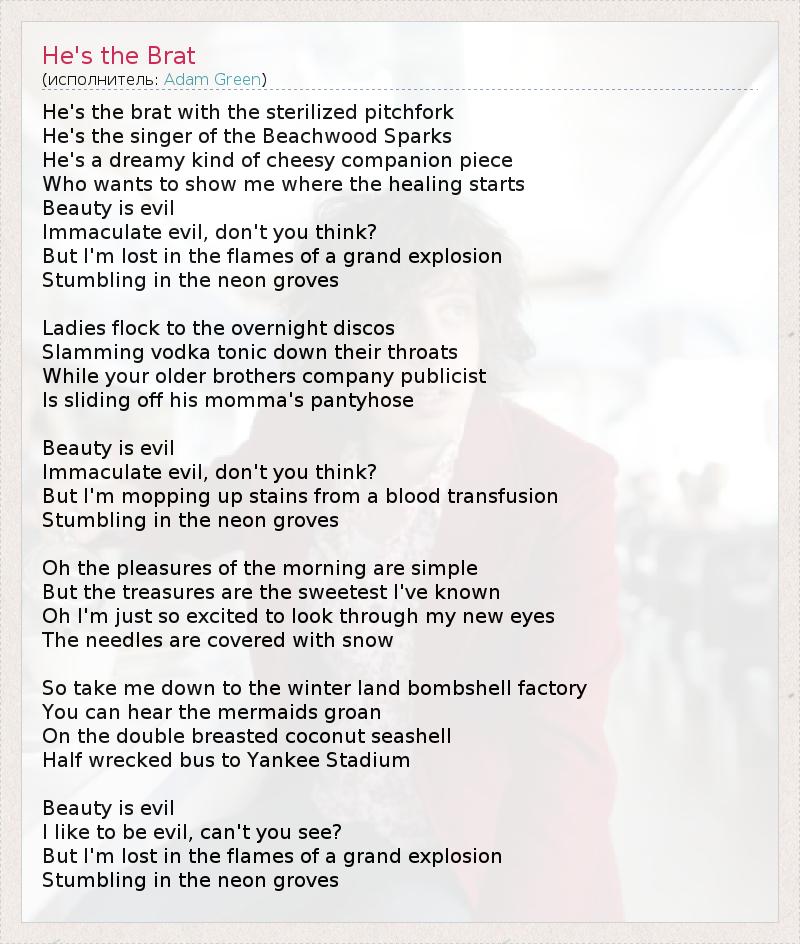 He's the Brat
(исполнитель: Adam Green)

He's the brat with the sterilized pitchfork
He's the singer of the Beachwood Sparks
He's a dreamy kind of cheesy companion piece
Who wants to show me where the healing starts
Beauty is evil
Immaculate evil, don't you think?
But I'm lost in the flames of a grand explosion
Stumbling in the neon groves

Ladies flock to the overnight discos
Slamming vodka tonic down their throats
While your older brothers company publicist
Is sliding off his momma's pantyhose

Beauty is evil
Immaculate evil, don't you think?
But I'm mopping up stains from a blood transfusion
Stumbling in the neon groves

Oh the pleasures of the morning are simple
But the treasures are the sweetest I've known
Oh I'm just so excited to look through my new eyes
The needles are covered with snow

So take me down to the winter land bombshell factory
You can hear the mermaids groan
On the double breasted coconut seashell
Half wrecked bus to Yankee Stadium

Beauty is evil
I like to be evil, can't you see?
But I'm lost in the flames of a grand explosion
Stumbling in the neon groves